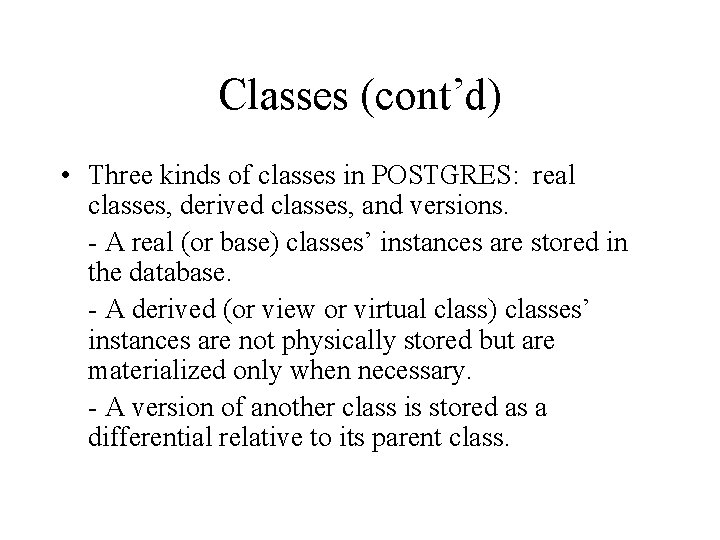 Classes (cont'd)

• Three kinds of classes in POSTGRES: real classes, derived classes, and versions.

- A real (or base) classes' instances are stored in the database.

- A derived (or view or virtual class) classes' instances are not physically stored but are materialized only when necessary.

- A version of another class is stored as a differential relative to its parent class.